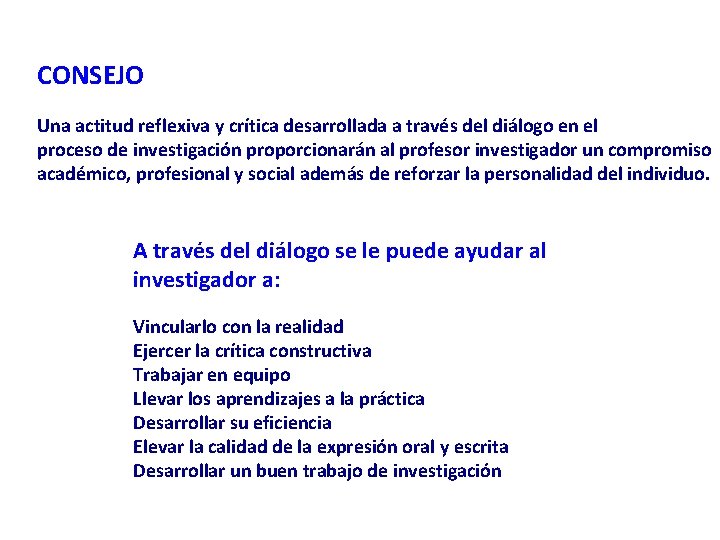 CONSEJO

Una actitud reflexiva y crítica desarrollada a través del diálogo en el proceso de investigación proporcionarán al profesor investigador un compromiso académico, profesional y social además de reforzar la personalidad del individuo.

A través del diálogo se le puede ayudar al investigador a:

Vincularlo con la realidad
Ejercer la crítica constructiva
Trabajar en equipo
Llevar los aprendizajes a la práctica
Desarrollar su eficiencia
Elevar la calidad de la expresión oral y escrita
Desarrollar un buen trabajo de investigación